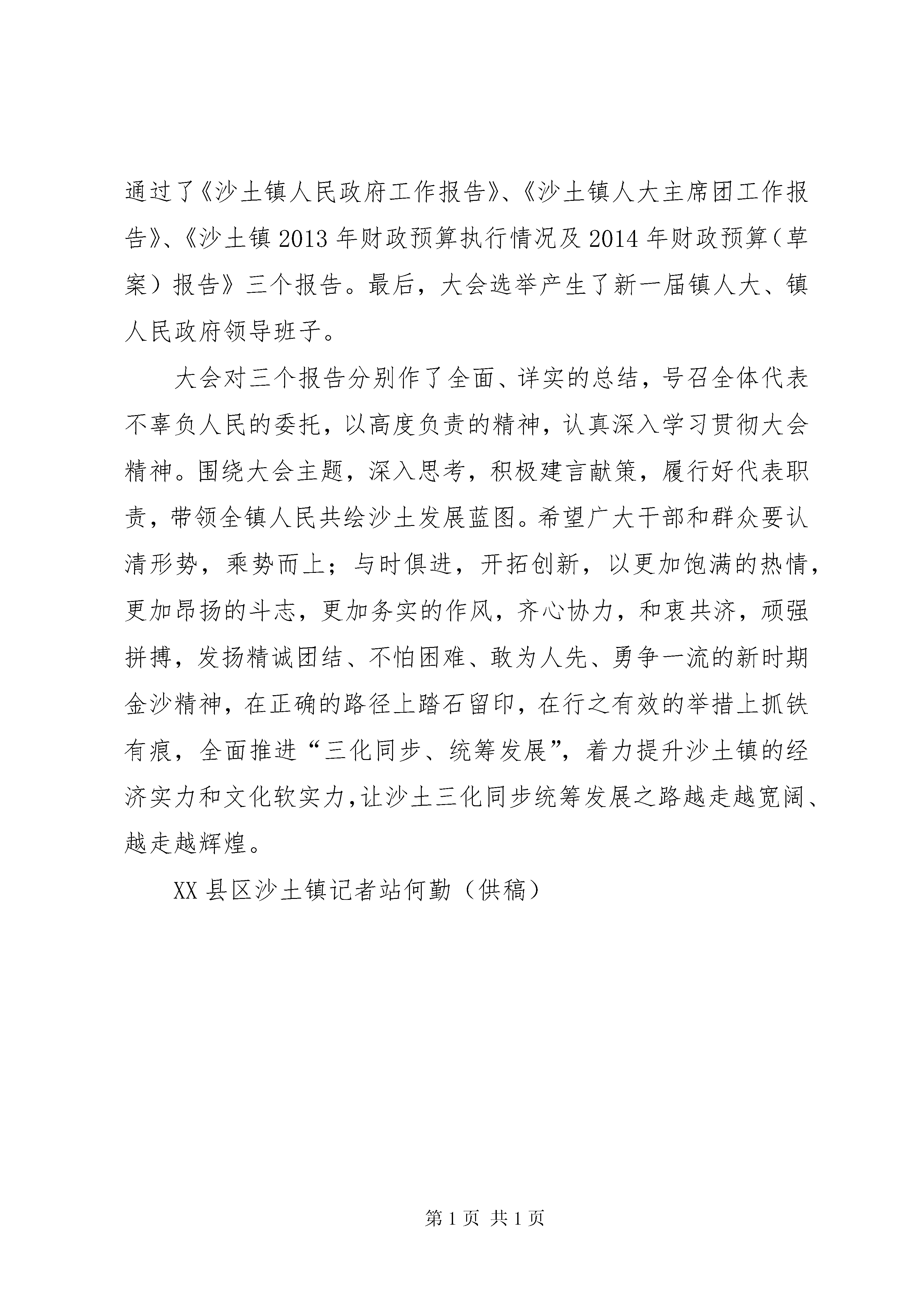 通过了《沙土镇人民政府工作报告》、《沙土镇人大主席团工作报告》、《沙土镇2013年财政预算执行情况及2014年财政预算（草案）报告》三个报告。最后，大会选举产生了新一届镇人大、镇人民政府领导班子。

大会对三个报告分别作了全面、详实的总结，号召全体代表不辜负人民的委托，以高度负责的精神，认真深入学习贯彻大会精神。围绕大会主题，深入思考，积极建言献策，履行好代表职责，带领全镇人民共绘沙土发展蓝图。希望广大干部和群众要认清形势，乘势而上；与时俱进，开拓创新，以更加饱满的热情，更加昂扬的斗志，更加务实的作风，齐心协力，和衷共济，顽强拼搏，发扬精诚团结、不怕困难、敢为人先、勇争一流的新时期金沙精神，在正确的路径上踏石留印，在行之有效的举措上抓铁有痕，全面推进“三化同步、统筹发展”，着力提升沙土镇的经济实力和文化软实力，让沙土三化同步统筹发展之路越走越宽阔、越走越辉煌。

XX县区沙土镇记者站何勤（供稿）

第1页 共1页